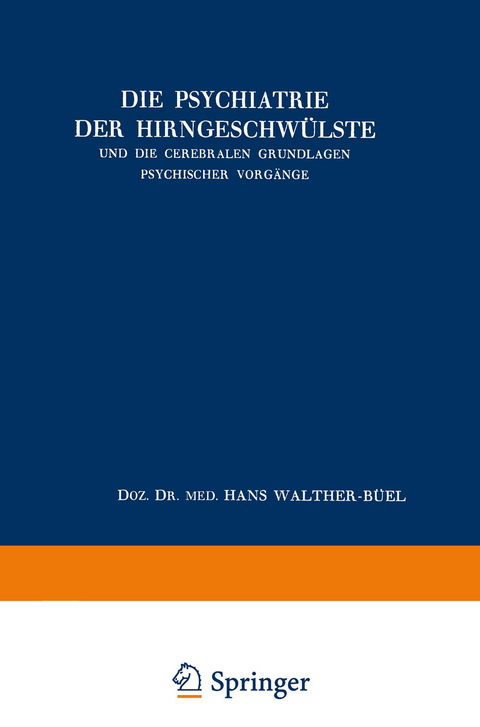 DIE PSYCHIATRIE DER HIRNGESCHWÜLSTE

UND DIE CEREBRALEN GRUNDLAGEN PSYCHISCHER VORGÄNGE

DOZ. DR. MED. HANS WALTHER-BÜEL

Springer